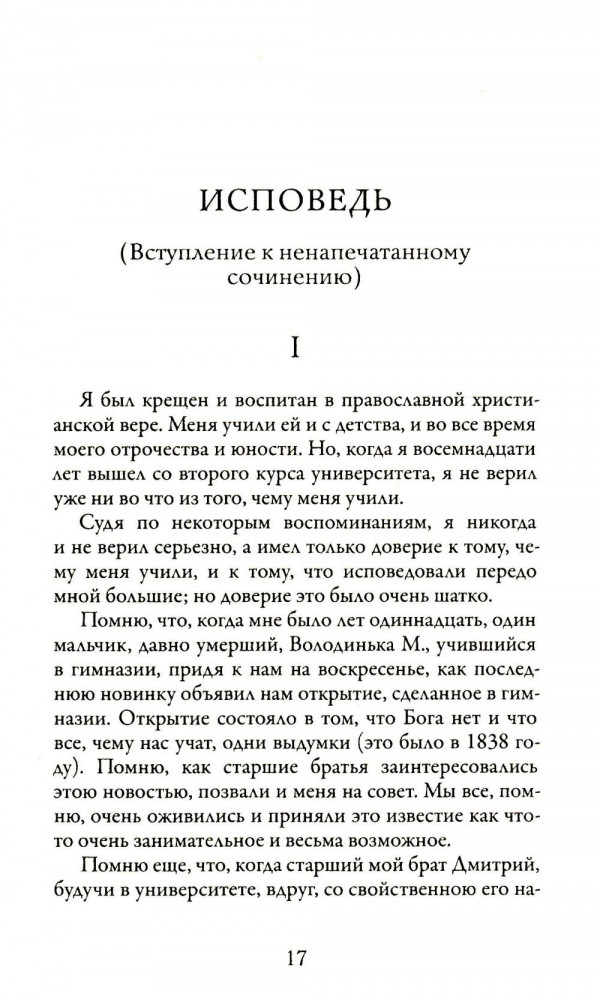 ИСПОВЕДЬ

(Вступление к ненапечатанному сочинению)

I

Я был крещен и воспитан в православной христианской вере. Меня учили ей и с детства, и во все время моего отрочества и юности. Но, когда я восемнадцати лет вышел со второго курса университета, я не верил уже ни во что из того, чему меня учили.

Судя по некоторым воспоминаниям, я никогда и не верил серьезно, а имел только доверие к тому, чему меня учили, и к тому, что исповедовали передо мной большие; но доверие это было очень шатко.

Помню, что, когда мне было лет одиннадцать, один мальчик, давно умерший, Володинька М., учившийся в гимназии, придя к нам на воскресенье, как последнюю новинку объявил нам открытие, сделанное в гимназии. Открытие состояло в том, что Бога нет и что все, чему нас учат, одни выдумки (это было в 1838 году). Помню, как старшие братья заинтересовались этою новостью, позвали и меня на совет. Мы все, помню, очень оживились и приняли это известие как что-то очень занимательное и весьма возможное.

Помню еще, что, когда старший мой брат Дмитрий, будучи в университете, вдруг, со свойственною его на-

17